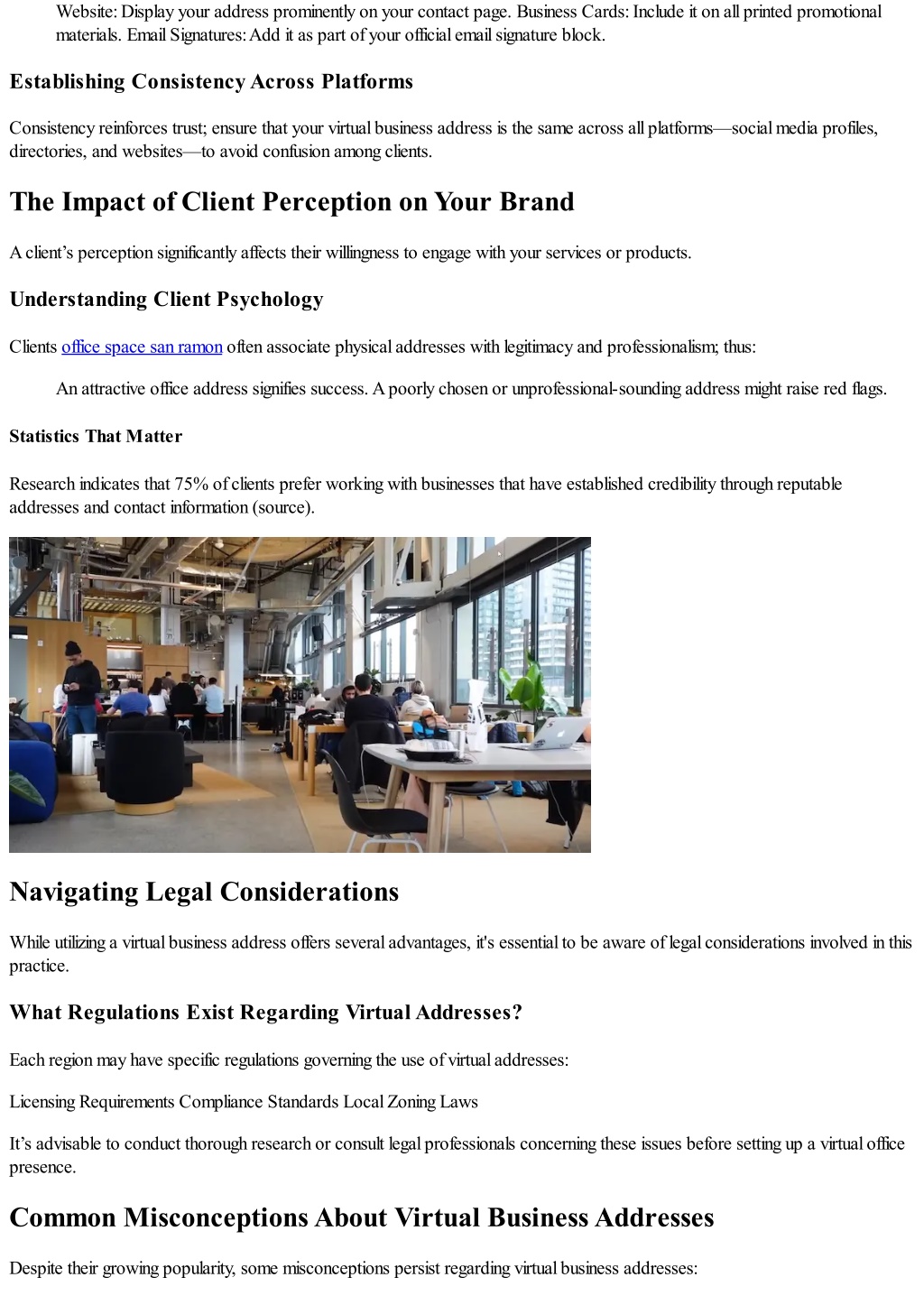 Website: Display your address prominently on your contact page. Business Cards: Include it on all printed promotional materials. Email Signatures: Add it as part of your official email signature block.

Establishing Consistency Across Platforms

Consistency reinforces trust; ensure that your virtual business address is the same across all platforms—social media profiles, directories, and websites—to avoid confusion among clients.

The Impact of Client Perception on Your Brand

A client's perception significantly affects their willingness to engage with your services or products.

Understanding Client Psychology

Clients office space san ramon often associate physical addresses with legitimacy and professionalism; thus:

An attractive office address signifies success. A poorly chosen or unprofessional-sounding address might raise red flags.

Statistics That Matter

Research indicates that 75% of clients prefer working with businesses that have established credibility through reputable addresses and contact information (source).

Navigating Legal Considerations

While utilizing a virtual business address offers several advantages, it's essential to be aware of legal considerations involved in this practice.

What Regulations Exist Regarding Virtual Addresses?

Each region may have specific regulations governing the use of virtual addresses:

Licensing Requirements Compliance Standards Local Zoning Laws

It's advisable to conduct thorough research or consult legal professionals concerning these issues before setting up a virtual office presence.

Common Misconceptions About Virtual Business Addresses

Despite their growing popularity, some misconceptions persist regarding virtual business addresses: